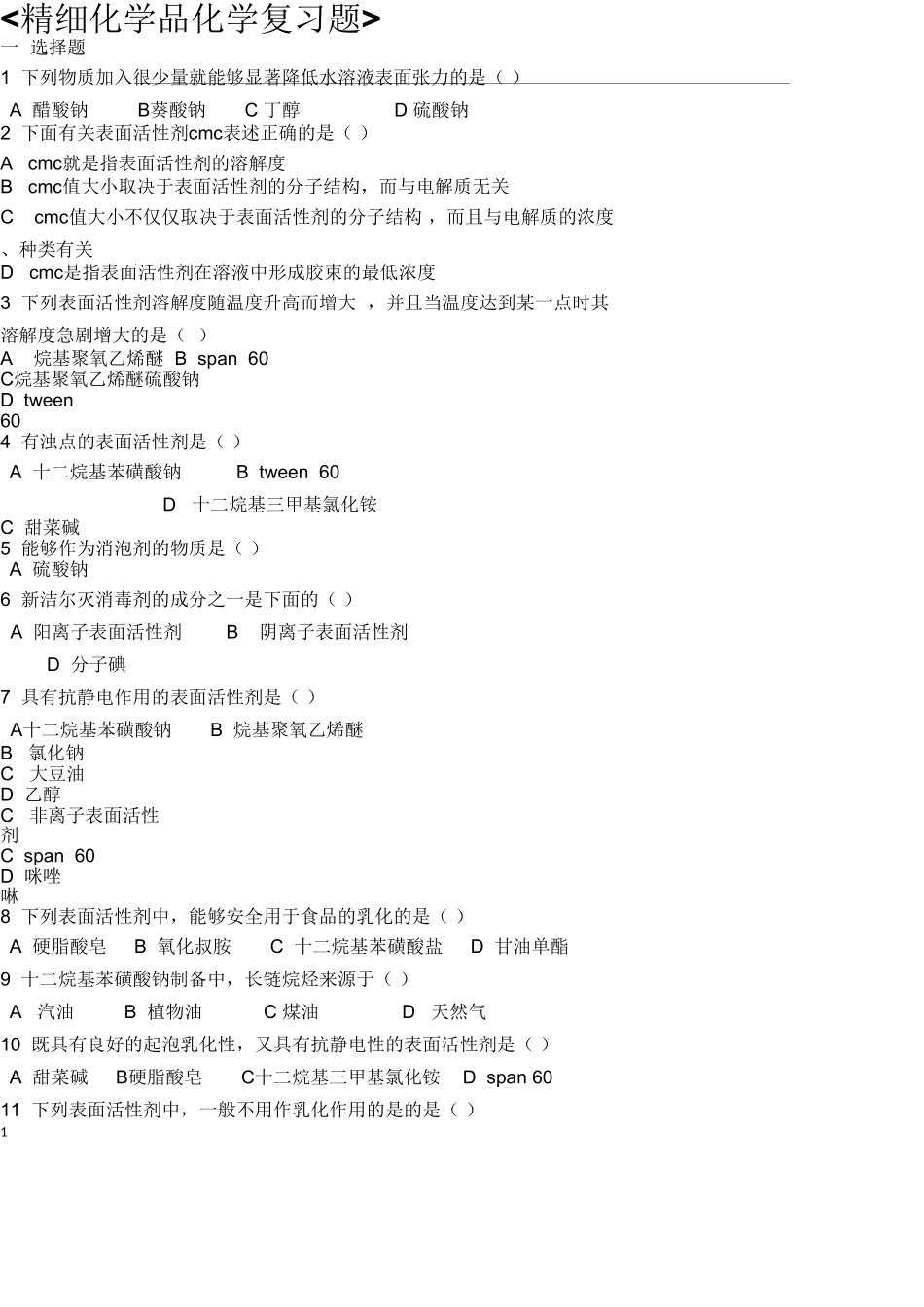 <精细化学品化学复习题>
一 选择题
1 下列物质加入很少量就能够显著降低水溶液表面张力的是（ ）

A 醋酸钠 B葵酸钠 C 丁醇 D 硫酸钠
2 下面有关表面活性剂cmc表述正确的是（ ）
A cmc就是指表面活性剂的溶解度
B cmc值大小取决于表面活性剂的分子结构，而与电解质无关
C cmc值大小不仅仅取决于表面活性剂的分子结构，而且与电解质的浓度、种类有关
D cmc是指表面活性剂在溶液中形成胶束的最低浓度
3 下列表面活性剂溶解度随温度升高而增大，并且当温度达到某一点时其溶解度急剧增大的是（ ）
A 烷基聚氧乙烯醚 B span 60
C烷基聚氧乙烯醚硫酸钠
D tween 60
4 有浊点的表面活性剂是（ ）
A 十二烷基苯磺酸钠 B tween 60
D 十二烷基三甲基氯化铵
C 甜菜碱
5 能够作为消泡剂的物质是（ ）
A 硫酸钠
6 新洁尔灭消毒剂的成分之一是下面的（ ）
A 阳离子表面活性剂 B 阴离子表面活性剂
D 分子碘
7 具有抗静电作用的表面活性剂是（ ）
A十二烷基苯磺酸钠 B 烷基聚氧乙烯醚
B 氯化钠
C 大豆油
D 乙醇
C 非离子表面活性剂
C span 60
D 咪唑啉
8 下列表面活性剂中，能够安全用于食品的乳化的是（ ）
A 硬脂酸皂 B 氧化叔胺 C 十二烷基苯磺酸盐 D 甘油单酯
9 十二烷基苯磺酸钠制备中，长链烷烃来源于（ ）
A 汽油 B 植物油 C 煤油 D 天然气
10 既具有良好的起泡乳化性，又具有抗静电性的表面活性剂是（ ）
A 甜菜碱 B硬脂酸皂 C十二烷基三甲基氯化铵 D span 60
11 下列表面活性剂中，一般不用作乳化作用的是的是（ ）
1